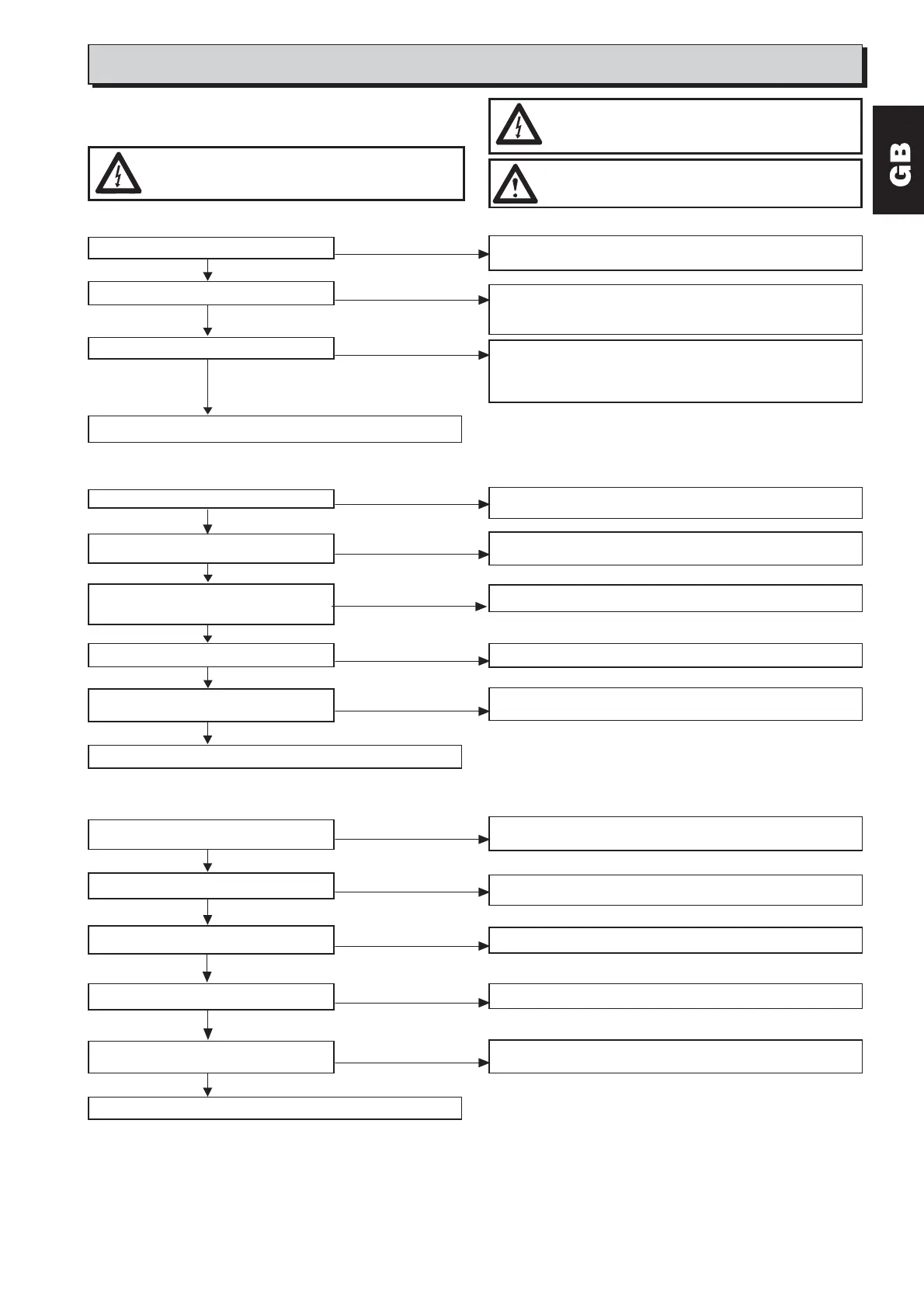 GB